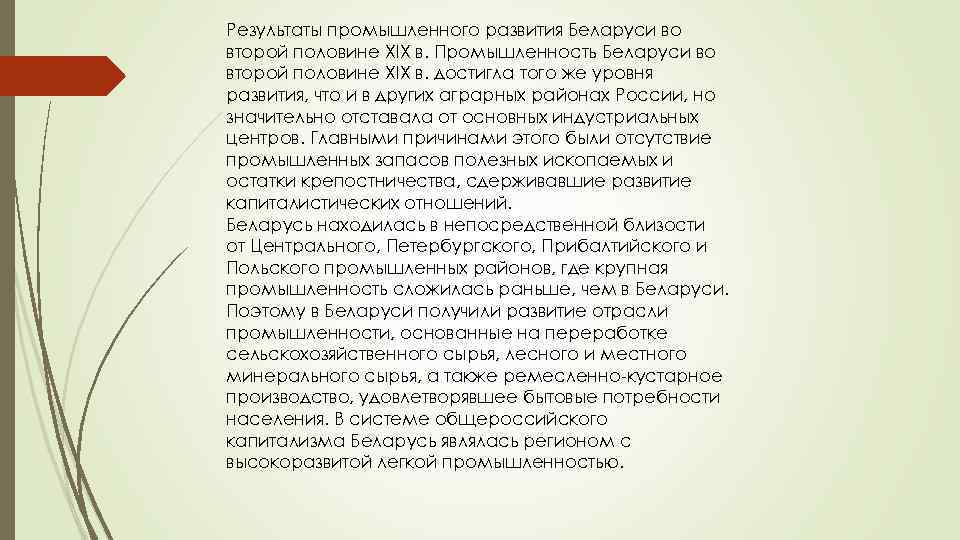 Результаты промышленного развития Беларуси во второй половине XIX в. Промышленность Беларуси во второй половине XIX в. достигла того же уровня развития, что и в других аграрных районах России, но значительно отставала от основных индустриальных центров. Главными причинами этого были отсутствие промышленных запасов полезных ископаемых и остатки крепостничества, сдерживавшие развитие капиталистических отношений.
Беларусь находилась в непосредственной близости от Центрального, Петербургского, Прибалтийского и Польского промышленных районов, где крупная промышленность сложилась раньше, чем в Беларуси. Поэтому в Беларуси получили развитие отрасли промышленности, основанные на переработке сельскохозяйственного сырья, лесного и местного минерального сырья, а также ремесленно-кустарное производство, удовлетворявшее бытовые потребности населения. В системе общероссийского капитализма Беларусь являлась регионом с высокоразвитой легкой промышленностью.